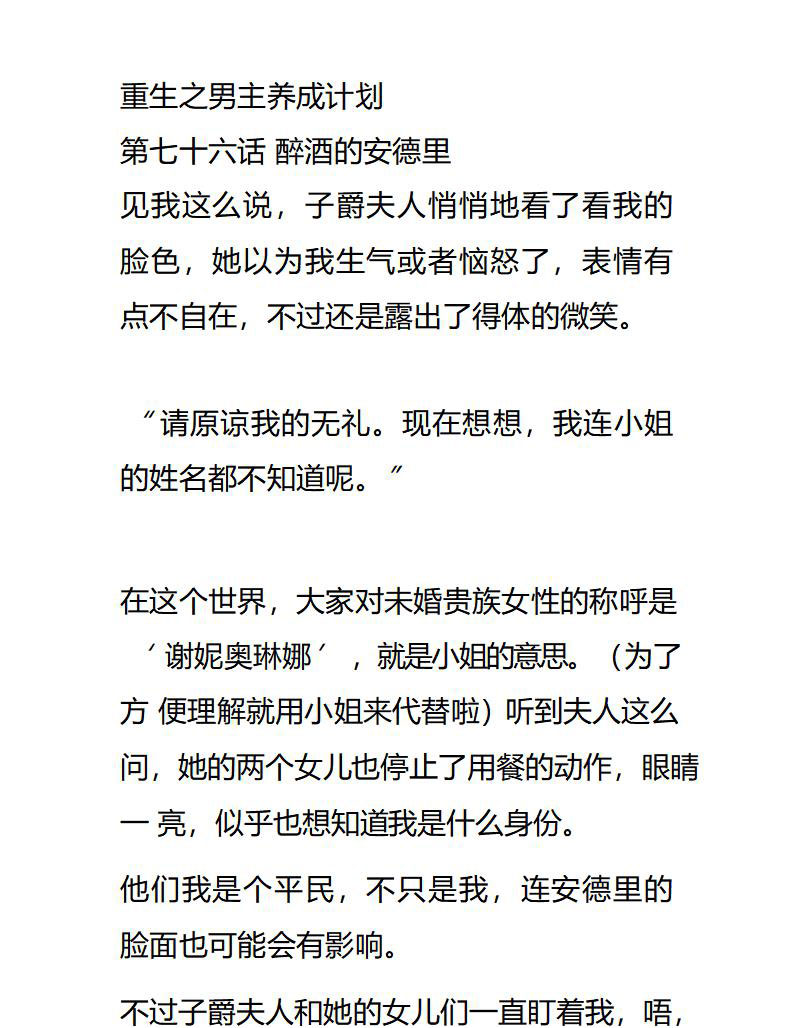 重生之男主养成计划
第七十六话 醉酒的安德里
见我这么说，子爵夫人悄悄地看了看我的脸色，她以为我生气或者恼怒了，表情有点不自在，不过还是露出了得体的微笑。

“请原谅我的无礼。现在想想，我连小姐的姓名都不知道呢。”

在这个世界，大家对未婚贵族女性的称呼是‘谢妮奥琳娜’，就是小姐的意思。（为了方 便理解就用小姐来代替啦）听到夫人这么问，她的两个女儿也停止了用餐的动作，眼睛一 亮，似乎也想知道我是什么身份。

他们我是个平民，不只是我，连安德里的脸面也可能会有影响。

不过子爵夫人和她的女儿们一直盯着我，唔，